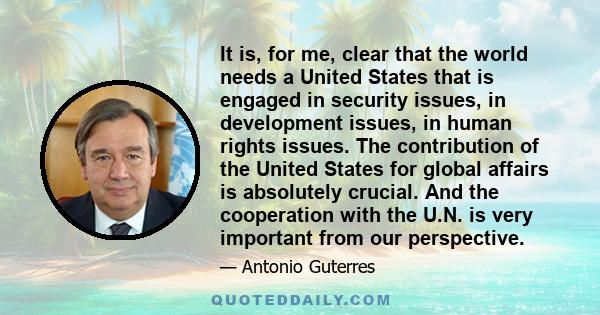 It is, for me, clear that the world needs a United States that is engaged in security issues, in development issues, in human rights issues. The contribution of the United States for global affairs is absolutely crucial. And the cooperation with the U.N. is very important from our perspective.

— Antonio Guterres

QUOTEDDAILY.COM